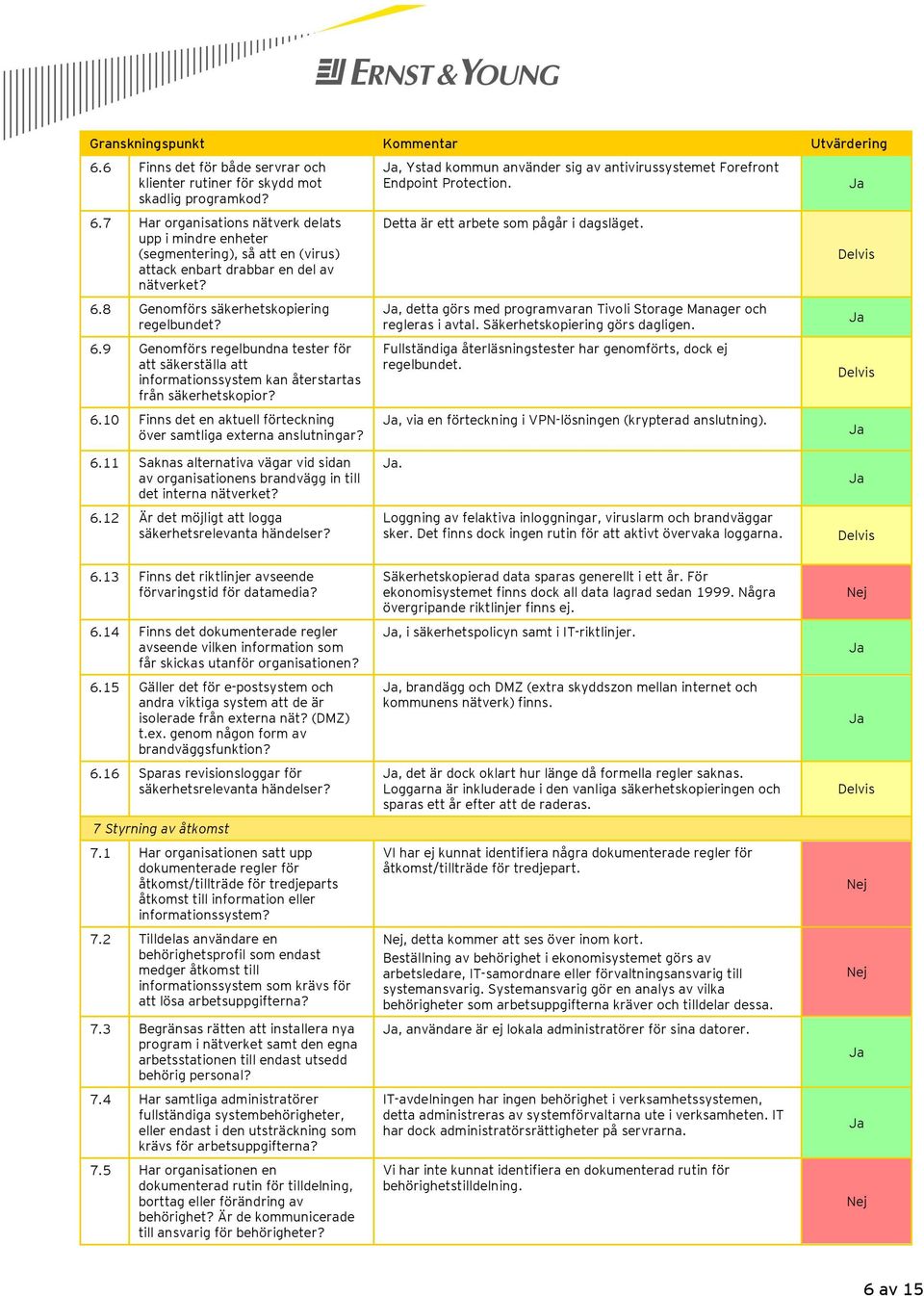 ERNST & YOUNG

| Granskningspunkt | | Kommentar | Utvärdering |
|---|---|---|---|
| 6.6 | Finns det för både servrar och klienter rutiner för skydd mot skadlig programkod? | Ja, Ystad kommun använder sig av antivirussystemet Forefront Endpoint Protection. | Ja |
| 6.7 | Har organisations nätverk delats upp i mindre enheter (segmentering), så att en (virus) attack enbart drabbar en del av nätverket? | Detta är ett arbete som pågår i dagsläget. | Delvis |
| 6.8 | Genomförs säkerhetskopiering regelbundet? | Ja, detta görs med programvaran Tivoli Storage Manager och regleras i avtal. Säkerhetskopiering görs dagligen. | Ja |
| 6.9 | Genomförs regelbundna tester för att säkerställa att informationssystem kan återstartas från säkerhetskopior? | Fullständiga återläsningstester har genomförts, dock ej regelbundet. | Delvis |
| 6.10 | Finns det en aktuell förteckning över samtliga externa anslutningar? | Ja, via en förteckning i VPN-lösningen (krypterad anslutning). | Ja |
| 6.11 | Saknas alternativa vägar vid sidan av organisationens brandvägg in till det interna nätverket? | Ja. | Ja |
| 6.12 | Är det möjligt att logga säkerhetsrelevanta händelser? | Loggning av felaktiva inloggningar, viruslarm och brandväggar sker. Det finns dock ingen rutin för att aktivt övervaka loggarna. | Delvis |
| 6.13 | Finns det riktlinjer avseende förvaringstid för datamedia? | Säkerhetskopierad data sparas generellt i ett år. För ekonomisystemet finns dock all data lagrad sedan 1999. Några övergripande riktlinjer finns ej. | Nej |
| 6.14 | Finns det dokumenterade regler avseende vilken information som får skickas utanför organisationen? | Ja, i säkerhetspolicyn samt i IT-riktlinjer. | Ja |
| 6.15 | Gäller det för e-postsystem och andra viktiga system att de är isolerade från externa nät? (DMZ) t.ex. genom någon form av brandväggsfunktion? | Ja, brandägg och DMZ (extra skyddszon mellan internet och kommunens nätverk) finns. | Ja |
| 6.16 | Sparas revisionsloggar för säkerhetsrelevanta händelser? | Ja, det är dock oklart hur länge då formella regler saknas. Loggarna är inkluderade i den vanliga säkerhetskopieringen och sparas ett år efter att de raderas. | Delvis |
| 7 Styrning av åtkomst | | | |
| 7.1 | Har organisationen satt upp dokumenterade regler för åtkomst/tillträde för tredjeparts åtkomst till information eller informationssystem? | VI har ej kunnat identifiera några dokumenterade regler för åtkomst/tillträde för tredjepart. | Nej |
| 7.2 | Tilldelas användare en behörighetsprofil som endast medger åtkomst till informationssystem som krävs för att lösa arbetsuppgifterna? | Nej, detta kommer att ses över inom kort. Beställning av behörighet i ekonomisystemet görs av arbetsledare, IT-samordnare eller förvaltningsansvarig till systemansvarig. Systemansvarig gör en analys av vilka behörigheter som arbetsuppgifterna kräver och tilldelar dessa. | Nej |
| 7.3 | Begränsas rätten att installera nya program i nätverket samt den egna arbetsstationen till endast utsedd behörig personal? | Ja, användare är ej lokala administratörer för sina datorer. | Ja |
| 7.4 | Har samtliga administratörer fullständiga systembehörigheter, eller endast i den utsträckning som krävs för arbetsuppgifterna? | IT-avdelningen har ingen behörighet i verksamhetssystemen, detta administreras av systemförvaltarna ute i verksamheten. IT har dock administratörsrättigheter på servrarna. | Ja |
| 7.5 | Har organisationen en dokumenterad rutin för tilldelning, borttag eller förändring av behörighet? Är de kommunicerade till ansvarig för behörigheter? | Vi har inte kunnat identifiera en dokumenterad rutin för behörighetstilldelning. | Nej |

6 av 15